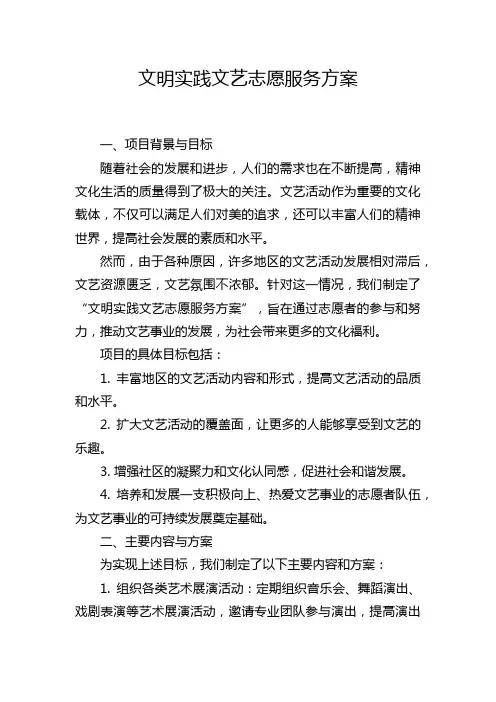 文明实践文艺志愿服务方案

一、项目背景与目标

随着社会的发展和进步，人们的需求也在不断提高，精神文化生活的质量得到了极大的关注。文艺活动作为重要的文化载体，不仅可以满足人们对美的追求，还可以丰富人们的精神世界，提高社会发展的素质和水平。

然而，由于各种原因，许多地区的文艺活动发展相对滞后，文艺资源匮乏，文艺氛围不浓郁。针对这一情况，我们制定了“文明实践文艺志愿服务方案”，旨在通过志愿者的参与和努力，推动文艺事业的发展，为社会带来更多的文化福利。

项目的具体目标包括：

1. 丰富地区的文艺活动内容和形式，提高文艺活动的品质和水平。

2. 扩大文艺活动的覆盖面，让更多的人能够享受到文艺的乐趣。

3. 增强社区的凝聚力和文化认同感，促进社会和谐发展。

4. 培养和发展一支积极向上、热爱文艺事业的志愿者队伍，为文艺事业的可持续发展奠定基础。

二、主要内容与方案

为实现上述目标，我们制定了以下主要内容和方案：

1. 组织各类艺术展演活动：定期组织音乐会、舞蹈演出、戏剧表演等艺术展演活动，邀请专业团队参与演出，提高演出